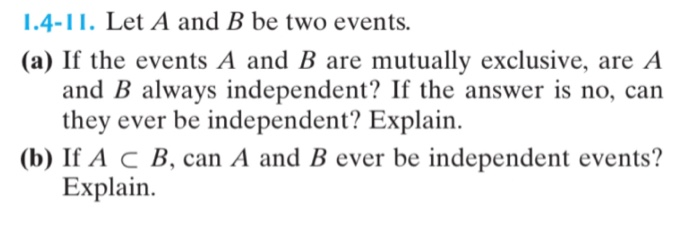 1.4-11. Let $A$ and $B$ be two events.

(a) If the events $A$ and $B$ are mutually exclusive, are $A$ and $B$ always independent? If the answer is no, can they ever be independent? Explain.

(b) If $A \subset B$, can $A$ and $B$ ever be independent events? Explain.